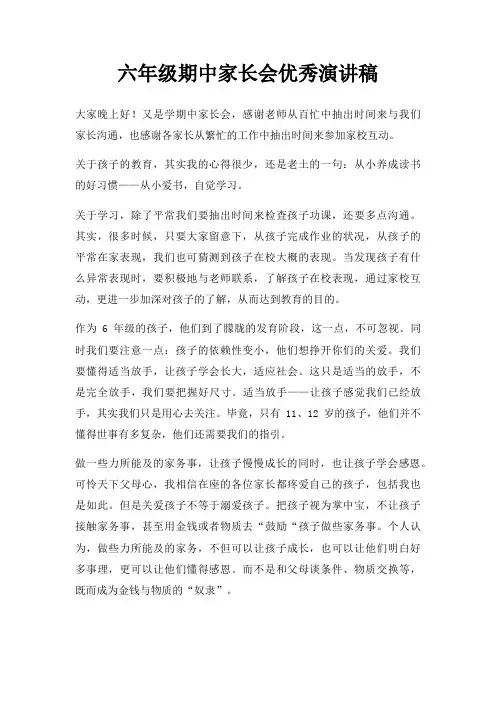 六年级期中家长会优秀演讲稿

大家晚上好！又是学期中家长会，感谢老师从百忙中抽出时间来与我们家长沟通，也感谢各家长从繁忙的工作中抽出时间来参加家校互动。

关于孩子的教育，其实我的心得很少，还是老土的一句：从小养成读书的好习惯——从小爱书，自觉学习。

关于学习，除了平常我们要抽出时间来检查孩子功课，还要多点沟通。其实，很多时候，只要大家留意下，从孩子完成作业的状况，从孩子的平常在家表现，我们也可猜测到孩子在校大概的表现。当发现孩子有什么异常表现时，要积极地与老师联系，了解孩子在校表现，通过家校互动，更进一步加深对孩子的了解，从而达到教育的目的。

作为 6 年级的孩子，他们到了朦胧的发育阶段，这一点，不可忽视。同时我们要注意一点：孩子的依赖性变小，他们想挣开你们的关爱。我们要懂得适当放手，让孩子学会长大，适应社会。这只是适当的放手，不是完全放手，我们要把握好尺寸。适当放手——让孩子感觉我们已经放手，其实我们只是用心去关注。毕竟，只有 11、12 岁的孩子，他们并不懂得世事有多复杂，他们还需要我们的指引。

做一些力所能及的家务事，让孩子慢慢成长的同时，也让孩子学会感恩。可怜天下父母心，我相信在座的各位家长都疼爱自己的孩子，包括我也是如此。但是关爱孩子不等于溺爱孩子。把孩子视为掌中宝，不让孩子接触家务事，甚至用金钱或者物质去“鼓励“孩子做些家务事。个人认为，做些力所能及的家务，不但可以让孩子成长，也可以让他们明白好多事理，更可以让他们懂得感恩。而不是和父母谈条件、物质交换等，既而成为金钱与物质的“奴隶”。